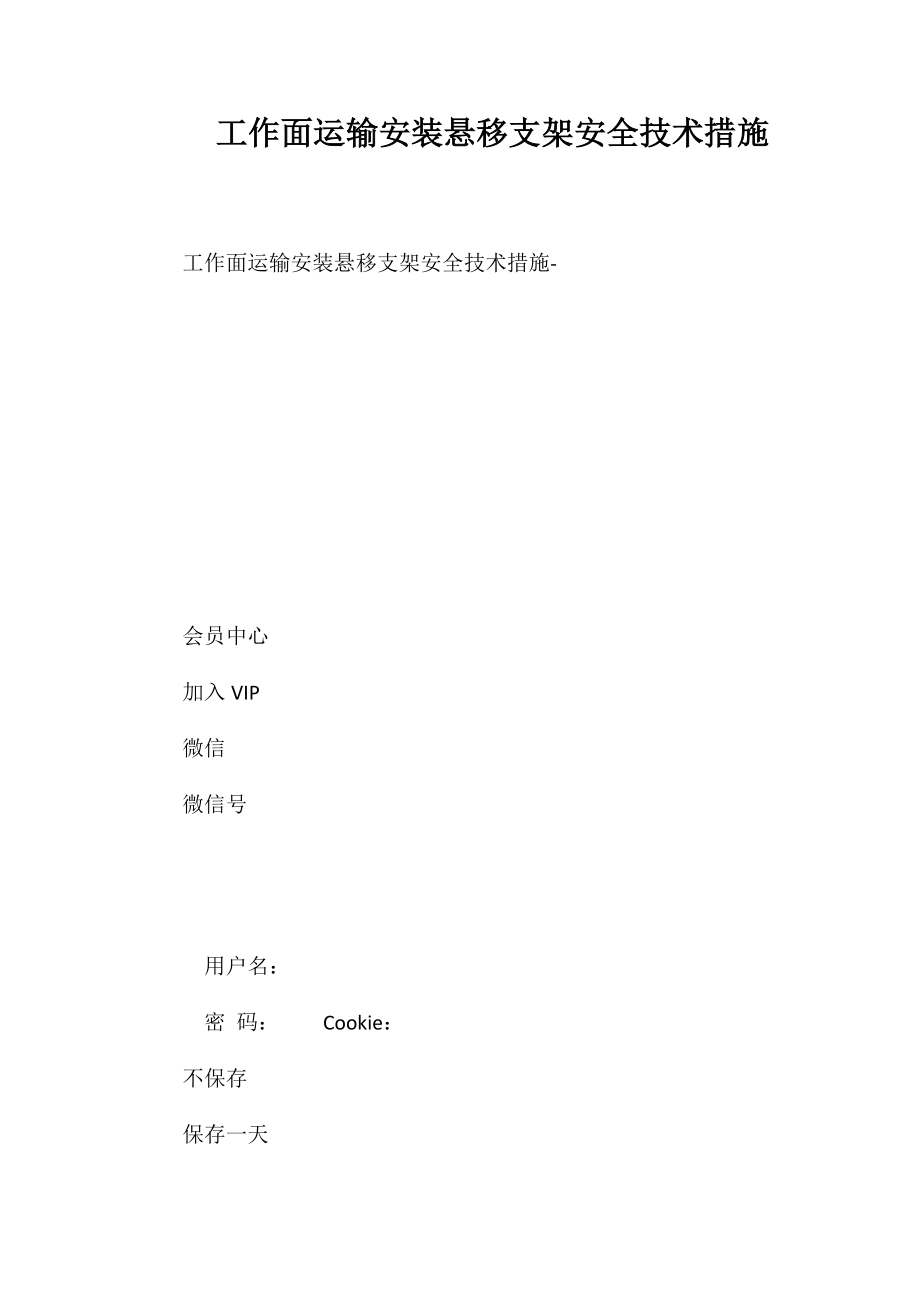 工作面运输安装悬移支架安全技术措施

工作面运输安装悬移支架安全技术措施-

会员中心

加入 VIP

微信

微信号

用户名：

密 码： Cookie：

不保存

保存一天